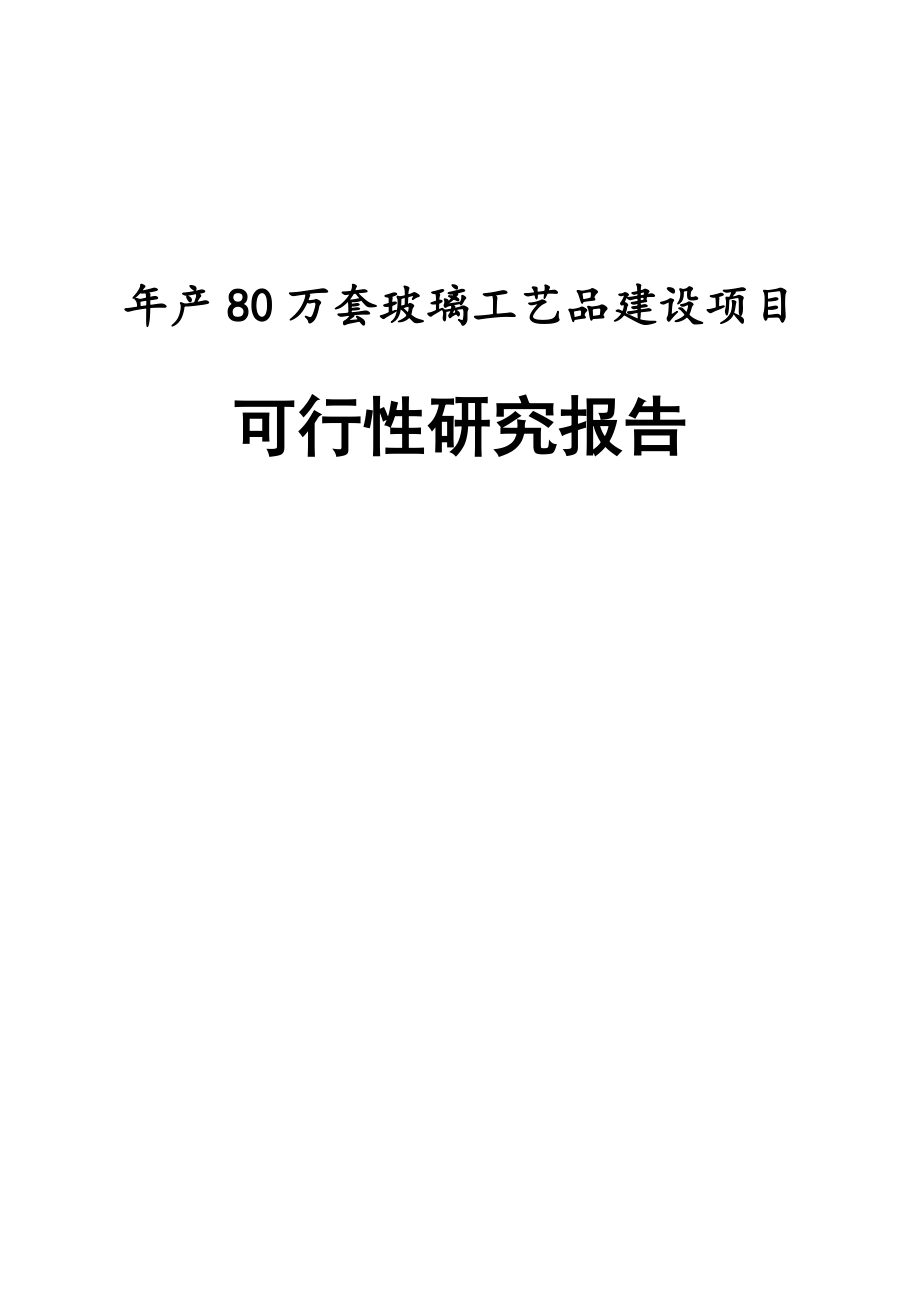 年产80万套玻璃工艺品建设项目

可行性研究报告